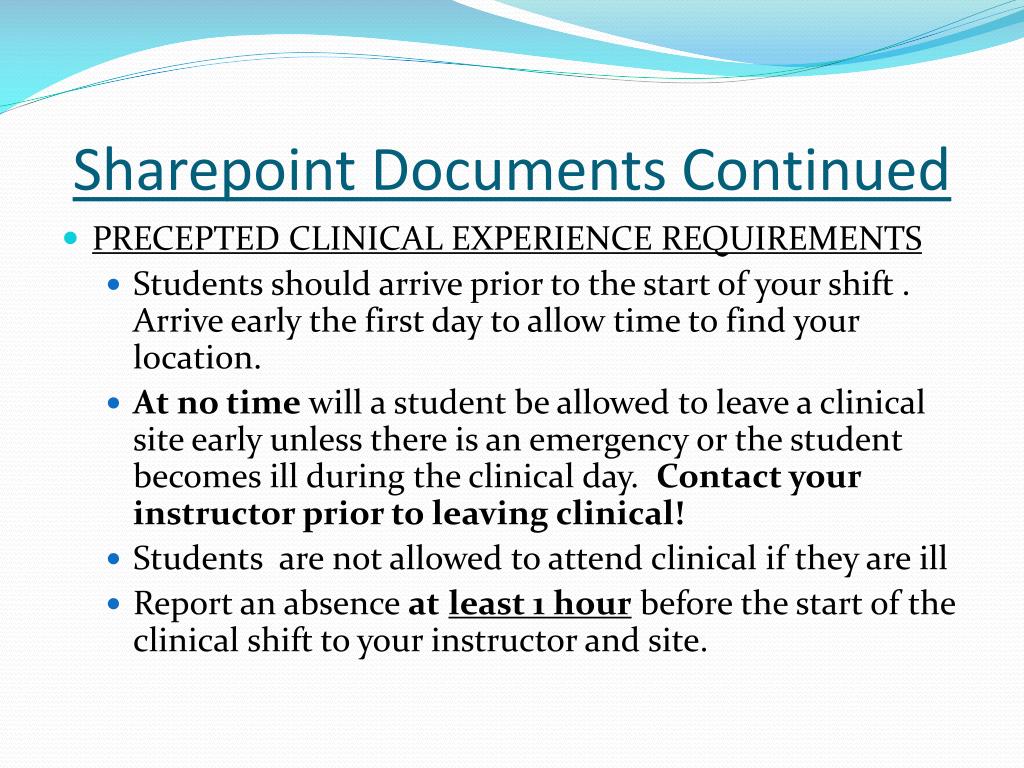 Sharepoint Documents Continued

PRECEPTED CLINICAL EXPERIENCE REQUIREMENTS

Students should arrive prior to the start of your shift . Arrive early the first day to allow time to find your location.

At no time will a student be allowed to leave a clinical site early unless there is an emergency or the student becomes ill during the clinical day. Contact your instructor prior to leaving clinical!

Students are not allowed to attend clinical if they are ill

Report an absence at least 1 hour before the start of the clinical shift to your instructor and site.